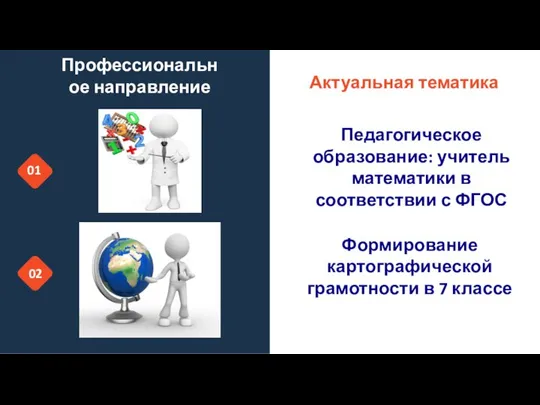 Профессиональное направление

01

02

Актуальная тематика

Педагогическое образование: учитель математики в соответствии с ФГОС

Формирование картографической грамотности в 7 классе